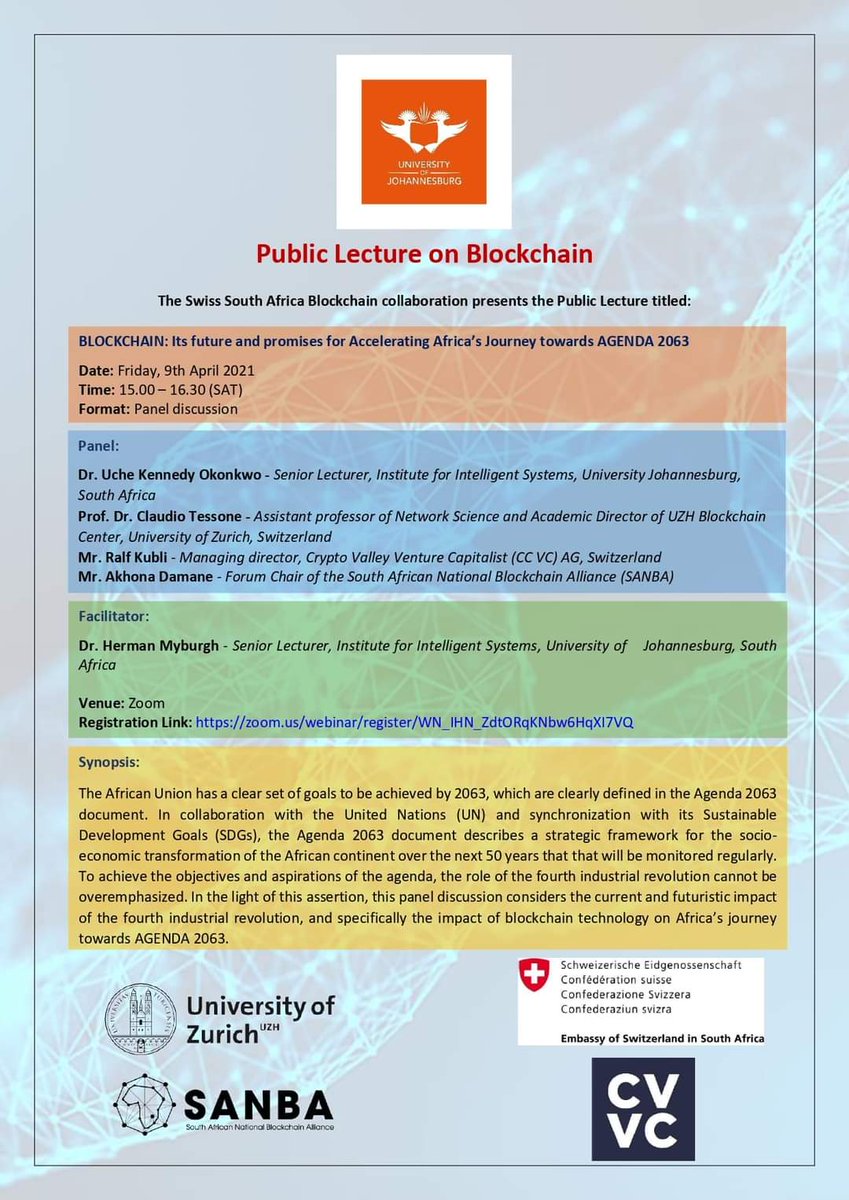 UNIVERSITY OF JOHANNESBURG

Public Lecture on Blockchain

The Swiss South Africa Blockchain collaboration presents the Public Lecture titled:

BLOCKCHAIN: Its future and promises for Accelerating Africa's Journey towards AGENDA 2063

Date: Friday, 9th April 2021
Time: 15.00 – 16.30 (SAT)
Format: Panel discussion

Panel:

Dr. Uche Kennedy Okonkwo - Senior Lecturer, Institute for Intelligent Systems, University Johannesburg, South Africa
Prof. Dr. Claudio Tessone - Assistant professor of Network Science and Academic Director of UZH Blockchain Center, University of Zurich, Switzerland
Mr. Ralf Kubli - Managing director, Crypto Valley Venture Capitalist (CC VC) AG, Switzerland
Mr. Akhona Damane - Forum Chair of the South African National Blockchain Alliance (SANBA)

Facilitator:

Dr. Herman Myburgh - Senior Lecturer, Institute for Intelligent Systems, University of Johannesburg, South Africa

Venue: Zoom
Registration Link: https://zoom.us/webinar/register/WN_IHN_ZdtORqKNbw6HqXI7VQ

Synopsis:

The African Union has a clear set of goals to be achieved by 2063, which are clearly defined in the Agenda 2063 document. In collaboration with the United Nations (UN) and synchronization with its Sustainable Development Goals (SDGs), the Agenda 2063 document describes a strategic framework for the socio-economic transformation of the African continent over the next 50 years that that will be monitored regularly. To achieve the objectives and aspirations of the agenda, the role of the fourth industrial revolution cannot be overemphasized. In the light of this assertion, this panel discussion considers the current and futuristic impact of the fourth industrial revolution, and specifically the impact of blockchain technology on Africa's journey towards AGENDA 2063.

University of Zurich UZH

Schweizerische Eidgenossenschaft
Confédération suisse
Confederazione Svizzera
Confederaziun svizra

Embassy of Switzerland in South Africa

SANBA
South African National Blockchain Alliance

CV VC